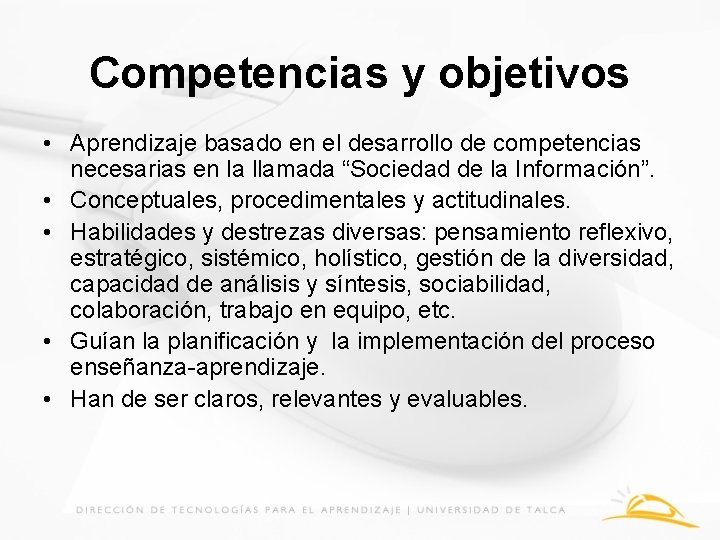 Competencias y objetivos

• Aprendizaje basado en el desarrollo de competencias necesarias en la llamada “Sociedad de la Información”.
• Conceptuales, procedimentales y actitudinales.
• Habilidades y destrezas diversas: pensamiento reflexivo, estratégico, sistémico, holístico, gestión de la diversidad, capacidad de análisis y síntesis, sociabilidad, colaboración, trabajo en equipo, etc.
• Guían la planificación y la implementación del proceso enseñanza-aprendizaje.
• Han de ser claros, relevantes y evaluables.

DIRECCIÓN DE TECNOLOGÍAS PARA EL APRENDIZAJE | UNIVERSIDAD DE TALCA